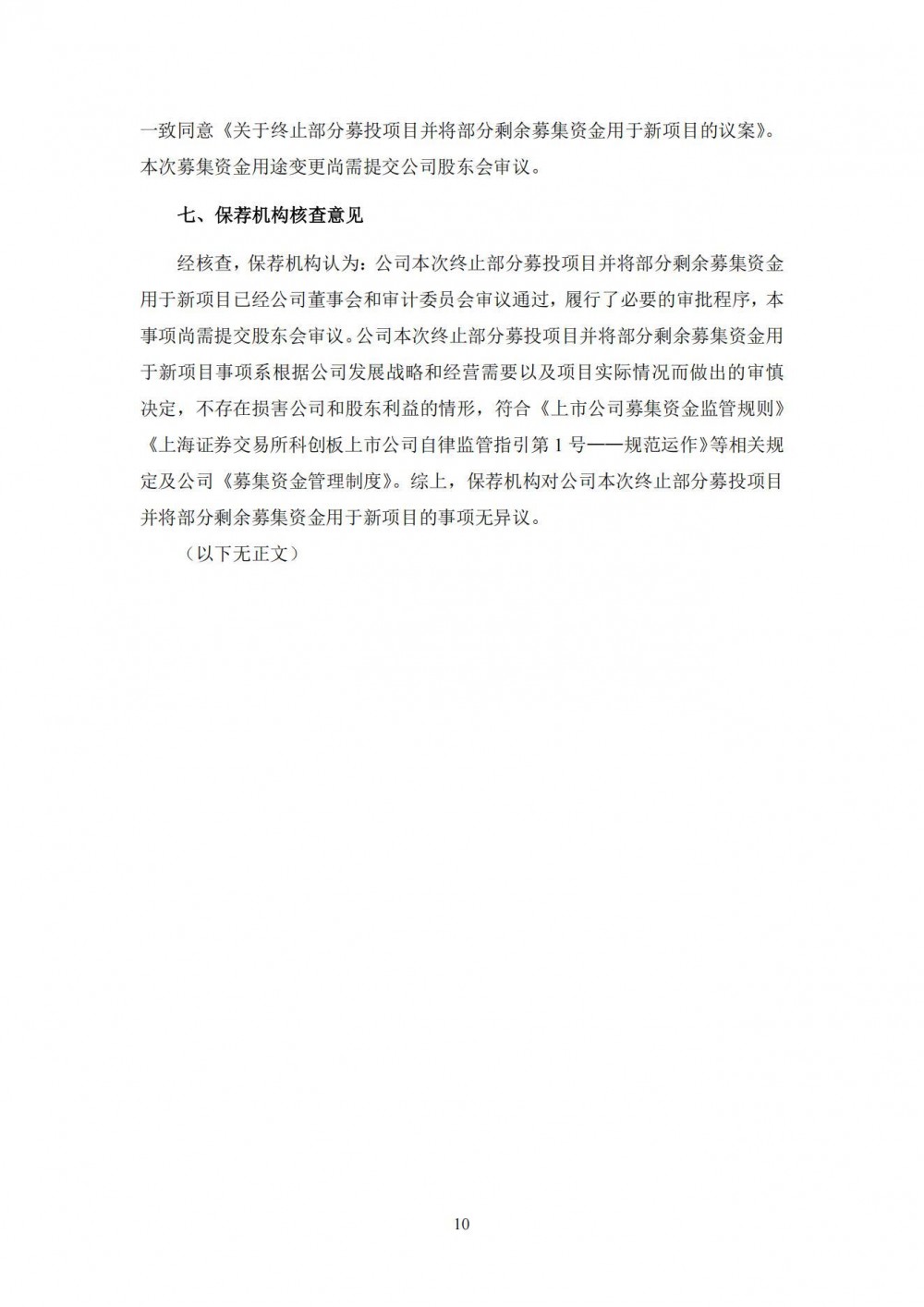 一致同意《关于终止部分募投项目并将部分剩余募集资金用于新项目的议案》。本次募集资金用途变更尚需提交公司股东会审议。

七、保荐机构核查意见

经核查，保荐机构认为：公司本次终止部分募投项目并将部分剩余募集资金用于新项目已经公司董事会和审计委员会审议通过，履行了必要的审批程序，本事项尚需提交股东会审议。公司本次终止部分募投项目并将部分剩余募集资金用于新项目事项系根据公司发展战略和经营需要以及项目实际情况而做出的审慎决定，不存在损害公司和股东利益的情形，符合《上市公司募集资金监管规则》《上海证券交易所科创板上市公司自律监管指引第 1 号——规范运作》等相关规定及公司《募集资金管理制度》。综上，保荐机构对公司本次终止部分募投项目并将部分剩余募集资金用于新项目的事项无异议。

（以下无正文）

10